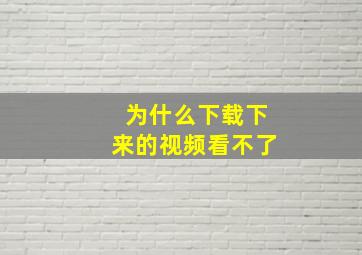 为什么下载下来的视频看不了